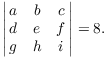 $\begin{vmatrix} a & b & c \\ d & e & f \\ g & h & i \end{vmatrix} = 8.$